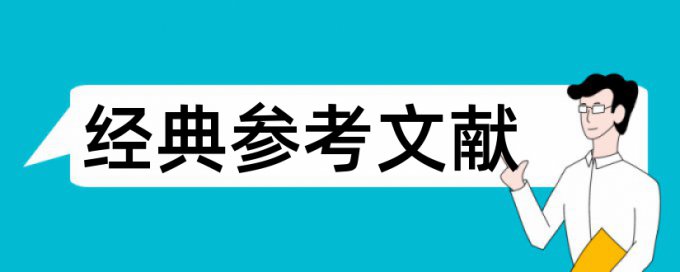 经典参考文献